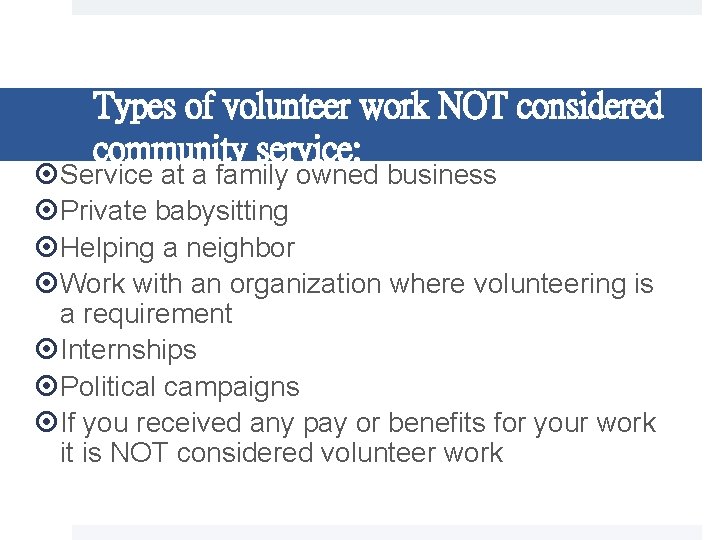 Types of volunteer work NOT considered community service:

• Service at a family owned business
• Private babysitting
• Helping a neighbor
• Work with an organization where volunteering is a requirement
• Internships
• Political campaigns
• If you received any pay or benefits for your work it is NOT considered volunteer work